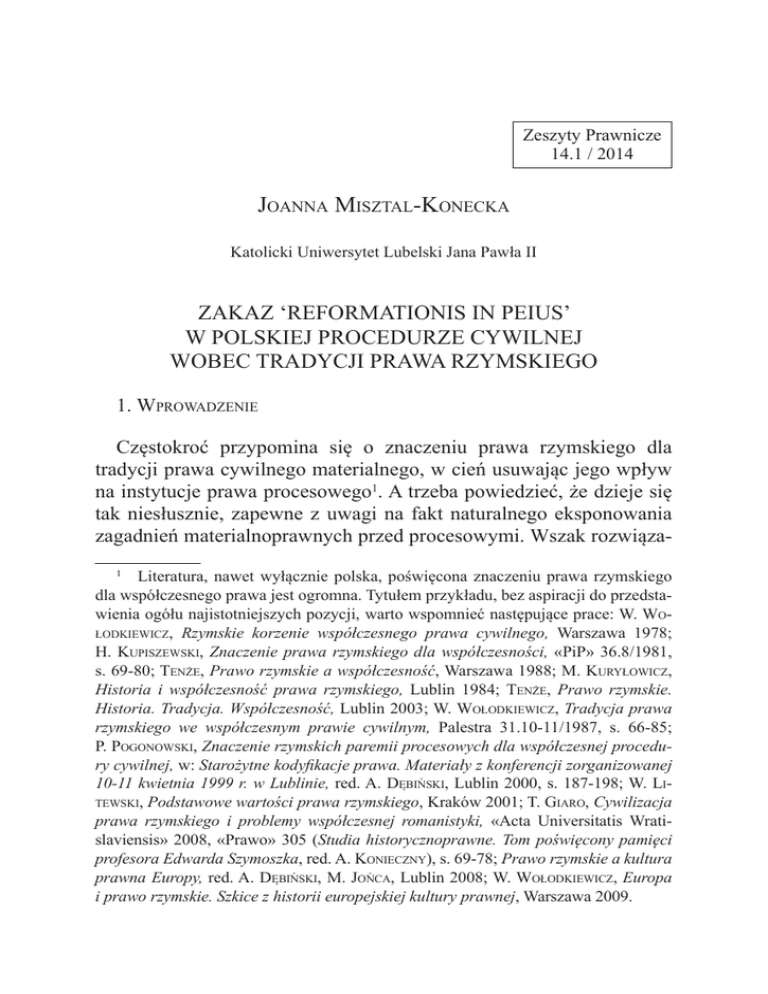 Zeszyty Prawnicze
14.1 / 2014

Joanna Misztal-Konecka

Katolicki Uniwersytet Lubelski Jana Pawła II

ZAKAZ ‘REFORMATIONIS IN PEIUS’
W POLSKIEJ PROCEDURZE CYWILNEJ
WOBEC TRADYCJI PRAWA RZYMSKIEGO

1. Wprowadzenie

Częstokroć przypomina się o znaczeniu prawa rzymskiego dla tradycji prawa cywilnego materialnego, w cień usuwając jego wpływ na instytucje prawa procesowego$^1$. A trzeba powiedzieć, że dzieje się tak niesłusznie, zapewne z uwagi na fakt naturalnego eksponowania zagadnień materialnoprawnych przed procesowymi. Wszak rozwiąza-

$^1$ Literatura, nawet wyłącznie polska, poświęcona znaczeniu prawa rzymskiego dla współczesnego prawa jest ogromna. Tytułem przykładu, bez aspiracji do przedstawienia ogółu najistotniejszych pozycji, warto wspomnieć następujące prace: W. Wołodkiewicz, Rzymskie korzenie współczesnego prawa cywilnego, Warszawa 1978; H. Kupiszewski, Znaczenie prawa rzymskiego dla współczesności, «PiP» 36.8/1981, s. 69-80; Tenże, Prawo rzymskie a współczesność, Warszawa 1988; M. Kuryłowicz, Historia i współczesność prawa rzymskiego, Lublin 1984; Tenże, Prawo rzymskie. Historia. Tradycja. Współczesność, Lublin 2003; W. Wołodkiewicz, Tradycja prawa rzymskiego we współczesnym prawie cywilnym, Palestra 31.10-11/1987, s. 66-85; P. Pogonowski, Znaczenie rzymskich paremii procesowych dla współczesnej procedury cywilnej, w: Starożytne kodyfikacje prawa. Materiały z konferencji zorganizowanej 10-11 kwietnia 1999 r. w Lublinie, red. A. Dębiński, Lublin 2000, s. 187-198; W. Litewski, Podstawowe wartości prawa rzymskiego, Kraków 2001; T. Giaro, Cywilizacja prawa rzymskiego i problemy współczesnej romanistyki, «Acta Universitatis Wratislaviensis» 2008, «Prawo» 305 (Studia historycznoprawne. Tom poświęcony pamięci profesora Edwarda Szymoszka, red. A. Konieczny), s. 69-78; Prawo rzymskie a kultura prawna Europy, red. A. Dębiński, M. Jońca, Lublin 2008; W. Wołodkiewicz, Europa i prawo rzymskie. Szkice z historii europejskiej kultury prawnej, Warszawa 2009.